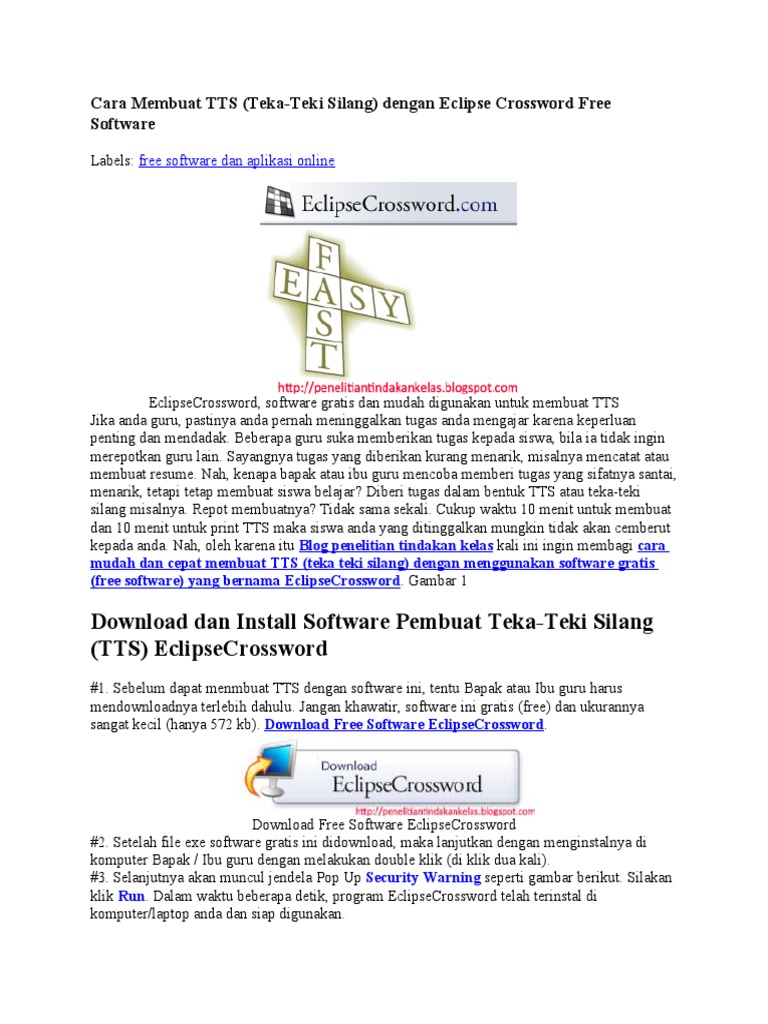 Cara Membuat TTS (Teka-Teki Silang) dengan Eclipse Crossword Free Software

Labels: free software dan aplikasi online

EclipseCrossword.com

FAST
EASY

http://penelitiantindakankelas.blogspot.com

EclipseCrossword, software gratis dan mudah digunakan untuk membuat TTS

Jika anda guru, pastinya anda pernah meninggalkan tugas anda mengajar karena keperluan penting dan mendadak. Beberapa guru suka memberikan tugas kepada siswa, bila ia tidak ingin merepotkan guru lain. Sayangnya tugas yang diberikan kurang menarik, misalnya mencatat atau membuat resume. Nah, kenapa bapak atau ibu guru mencoba memberi tugas yang sifatnya santai, menarik, tetapi tetap membuat siswa belajar? Diberi tugas dalam bentuk TTS atau teka-teki silang misalnya. Repot membuatnya? Tidak sama sekali. Cukup waktu 10 menit untuk membuat dan 10 menit untuk print TTS maka siswa anda yang ditinggalkan mungkin tidak akan cemberut kepada anda. Nah, oleh karena itu Blog penelitian tindakan kelas kali ini ingin membagi cara mudah dan cepat membuat TTS (teka teki silang) dengan menggunakan software gratis (free software) yang bernama EclipseCrossword. Gambar 1

Download dan Install Software Pembuat Teka-Teki Silang (TTS) EclipseCrossword

#1. Sebelum dapat menmbuat TTS dengan software ini, tentu Bapak atau Ibu guru harus mendownloadnya terlebih dahulu. Jangan khawatir, software ini gratis (free) dan ukurannya sangat kecil (hanya 572 kb). Download Free Software EclipseCrossword.

Download
EclipseCrossword
http://penelitiantindakankelas.blogspot.com

Download Free Software EclipseCrossword

#2. Setelah file exe software gratis ini didownload, maka lanjutkan dengan menginstalnya di komputer Bapak / Ibu guru dengan melakukan double klik (di klik dua kali).

#3. Selanjutnya akan muncul jendela Pop Up Security Warning seperti gambar berikut. Silakan klik Run. Dalam waktu beberapa detik, program EclipseCrossword telah terinstal di komputer/laptop anda dan siap digunakan.